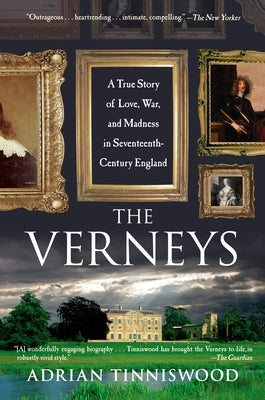 "Outrageous . . . heartrending . . . intimate, compelling." —The New Yorker

A True Story of Love, War, and Madness in Seventeenth-Century England

THE VERNEYS

"[A] wonderfully engaging biography . . . Tinniswood has brought the Verneys to life in robustly vivid style." —The Guardian

ADRIAN TINNISWOOD